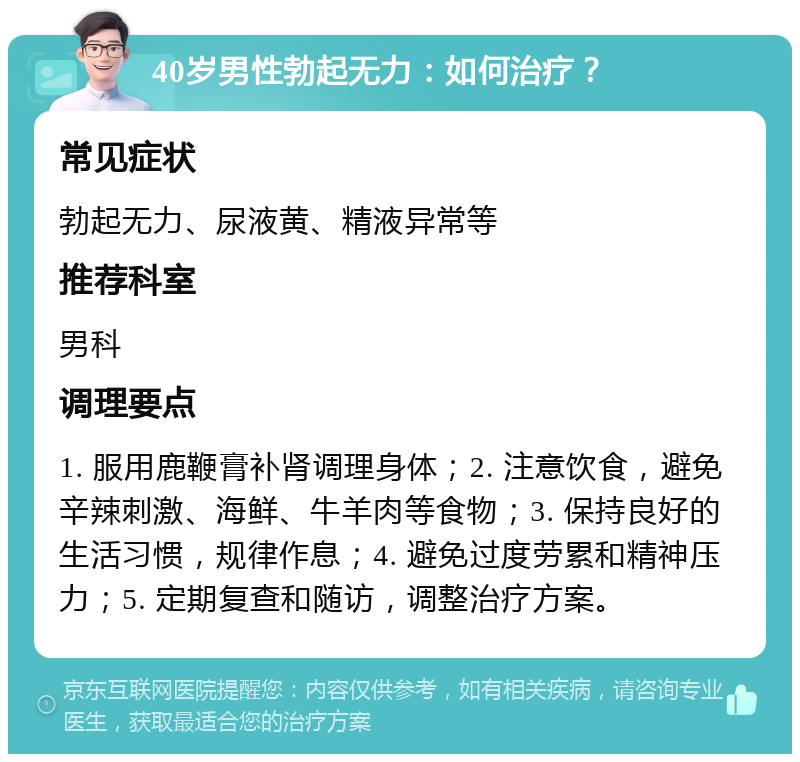 40岁男性勃起无力：如何治疗？

常见症状

勃起无力、尿液黄、精液异常等

推荐科室

男科

调理要点

1. 服用鹿鞭膏补肾调理身体；2. 注意饮食，避免辛辣刺激、海鲜、牛羊肉等食物；3. 保持良好的生活习惯，规律作息；4. 避免过度劳累和精神压力；5. 定期复查和随访，调整治疗方案。

京东互联网医院提醒您：内容仅供参考，如有相关疾病，请咨询专业医生，获取最适合您的治疗方案